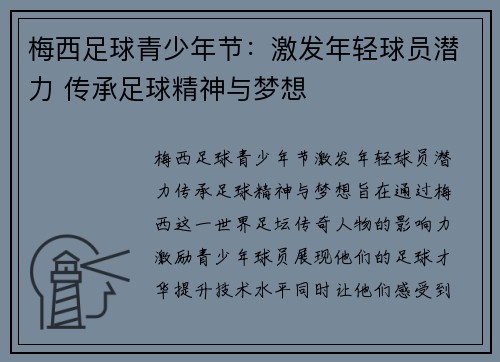 梅西足球青少年节：激发年轻球员潜力 传承足球精神与梦想

梅西足球青少年节激发年轻球员潜力传承足球精神与梦想旨在通过梅西这一世界足坛传奇人物的影响力激励青少年球员展现他们的足球才华提升技术水平同时让他们感受到